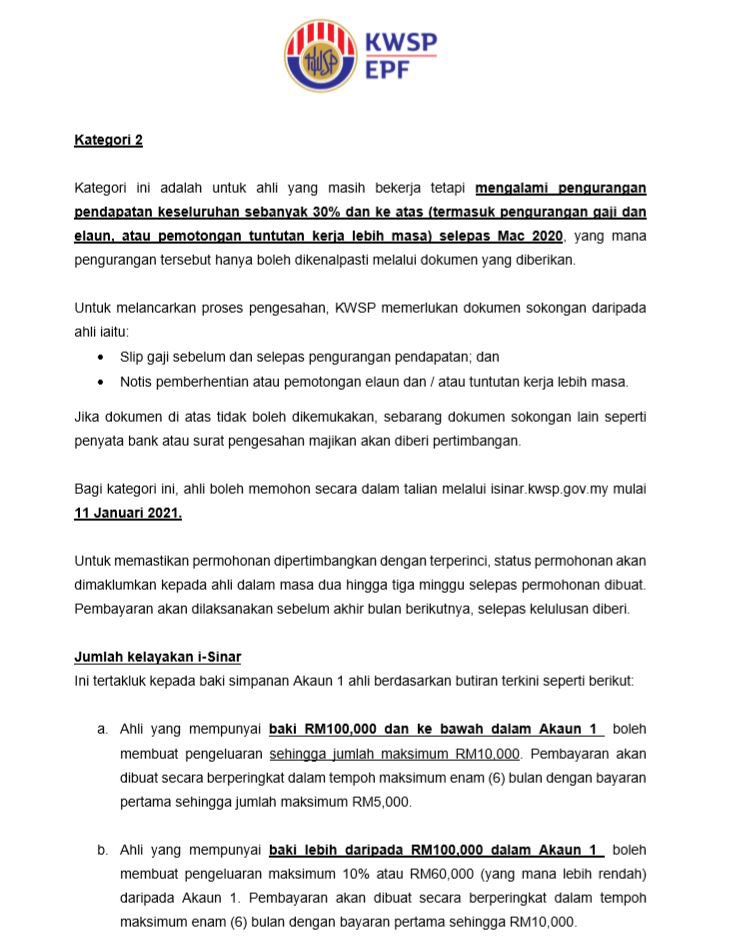 KWSP
EPF

Kategori 2

Kategori ini adalah untuk ahli yang masih bekerja tetapi mengalami pengurangan pendapatan keseluruhan sebanyak 30% dan ke atas (termasuk pengurangan gaji dan elaun, atau pemotongan tuntutan kerja lebih masa) selepas Mac 2020, yang mana pengurangan tersebut hanya boleh dikenalpasti melalui dokumen yang diberikan.

Untuk melancarkan proses pengesahan, KWSP memerlukan dokumen sokongan daripada ahli iaitu:
• Slip gaji sebelum dan selepas pengurangan pendapatan; dan
• Notis pemberhentian atau pemotongan elaun dan / atau tuntutan kerja lebih masa.

Jika dokumen di atas tidak boleh dikemukakan, sebarang dokumen sokongan lain seperti penyata bank atau surat pengesahan majikan akan diberi pertimbangan.

Bagi kategori ini, ahli boleh memohon secara dalam talian melalui isinar.kwsp.gov.my mulai 11 Januari 2021.

Untuk memastikan permohonan dipertimbangkan dengan terperinci, status permohonan akan dimaklumkan kepada ahli dalam masa dua hingga tiga minggu selepas permohonan dibuat. Pembayaran akan dilaksanakan sebelum akhir bulan berikutnya, selepas kelulusan diberi.

Jumlah kelayakan i-Sinar
Ini tertakluk kepada baki simpanan Akaun 1 ahli berdasarkan butiran terkini seperti berikut:

a. Ahli yang mempunyai baki RM100,000 dan ke bawah dalam Akaun 1 boleh membuat pengeluaran sehingga jumlah maksimum RM10,000. Pembayaran akan dibuat secara berperingkat dalam tempoh maksimum enam (6) bulan dengan bayaran pertama sehingga jumlah maksimum RM5,000.

b. Ahli yang mempunyai baki lebih daripada RM100,000 dalam Akaun 1 boleh membuat pengeluaran maksimum 10% atau RM60,000 (yang mana lebih rendah) daripada Akaun 1. Pembayaran akan dibuat secara berperingkat dalam tempoh maksimum enam (6) bulan dengan bayaran pertama sehingga RM10,000.